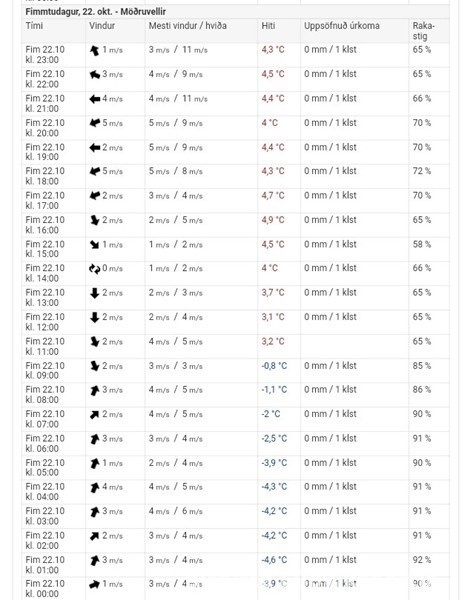 Fimmtudagur, 22. okt. - Möðruvellir

| Tími | Vindur | Mesti vindur / hviða | Hiti | Uppsöfnuð úrkoma | Rakastig |
|---|---|---|---|---|---|
| Fim 22.10 kl. 23:00 | 1 m/s | 3 m/s / 11 m/s | 4,3 °C | 0 mm / 1 klst | 65 % |
| Fim 22.10 kl. 22:00 | 3 m/s | 4 m/s / 9 m/s | 4,5 °C | 0 mm / 1 klst | 65 % |
| Fim 22.10 kl. 21:00 | 4 m/s | 4 m/s / 11 m/s | 4,4 °C | 0 mm / 1 klst | 66 % |
| Fim 22.10 kl. 20:00 | 5 m/s | 5 m/s / 9 m/s | 4 °C | 0 mm / 1 klst | 70 % |
| Fim 22.10 kl. 19:00 | 2 m/s | 5 m/s / 9 m/s | 4,4 °C | 0 mm / 1 klst | 70 % |
| Fim 22.10 kl. 18:00 | 5 m/s | 5 m/s / 8 m/s | 4,3 °C | 0 mm / 1 klst | 72 % |
| Fim 22.10 kl. 17:00 | 2 m/s | 3 m/s / 4 m/s | 4,7 °C | 0 mm / 1 klst | 70 % |
| Fim 22.10 kl. 16:00 | 2 m/s | 2 m/s / 5 m/s | 4,9 °C | 0 mm / 1 klst | 65 % |
| Fim 22.10 kl. 15:00 | 1 m/s | 1 m/s / 2 m/s | 4,5 °C | 0 mm / 1 klst | 58 % |
| Fim 22.10 kl. 14:00 | 0 m/s | 1 m/s / 2 m/s | 4 °C | 0 mm / 1 klst | 66 % |
| Fim 22.10 kl. 13:00 | 2 m/s | 2 m/s / 3 m/s | 3,7 °C | 0 mm / 1 klst | 65 % |
| Fim 22.10 kl. 12:00 | 2 m/s | 2 m/s / 4 m/s | 3,1 °C | 0 mm / 1 klst | 65 % |
| Fim 22.10 kl. 11:00 | 2 m/s | 4 m/s / 5 m/s | 3,2 °C | | 65 % |
| Fim 22.10 kl. 09:00 | 2 m/s | 3 m/s / 3 m/s | -0,8 °C | 0 mm / 1 klst | 85 % |
| Fim 22.10 kl. 08:00 | 3 m/s | 4 m/s / 5 m/s | -1,1 °C | 0 mm / 1 klst | 86 % |
| Fim 22.10 kl. 07:00 | 2 m/s | 4 m/s / 5 m/s | -2 °C | 0 mm / 1 klst | 90 % |
| Fim 22.10 kl. 06:00 | 3 m/s | 3 m/s / 4 m/s | -2,5 °C | 0 mm / 1 klst | 91 % |
| Fim 22.10 kl. 05:00 | 1 m/s | 2 m/s / 4 m/s | -3,9 °C | 0 mm / 1 klst | 90 % |
| Fim 22.10 kl. 04:00 | 4 m/s | 4 m/s / 5 m/s | -4,3 °C | 0 mm / 1 klst | 91 % |
| Fim 22.10 kl. 03:00 | 3 m/s | 4 m/s / 6 m/s | -4,2 °C | 0 mm / 1 klst | 91 % |
| Fim 22.10 kl. 02:00 | 2 m/s | 3 m/s / 4 m/s | -4,2 °C | 0 mm / 1 klst | 91 % |
| Fim 22.10 kl. 01:00 | 3 m/s | 3 m/s / 4 m/s | -4,6 °C | 0 mm / 1 klst | 92 % |
| Fim 22.10 kl. 00:00 | 1 m/s | 3 m/s / 4 m/s | -3,9 °C | 0 mm / 1 klst | 90 % |